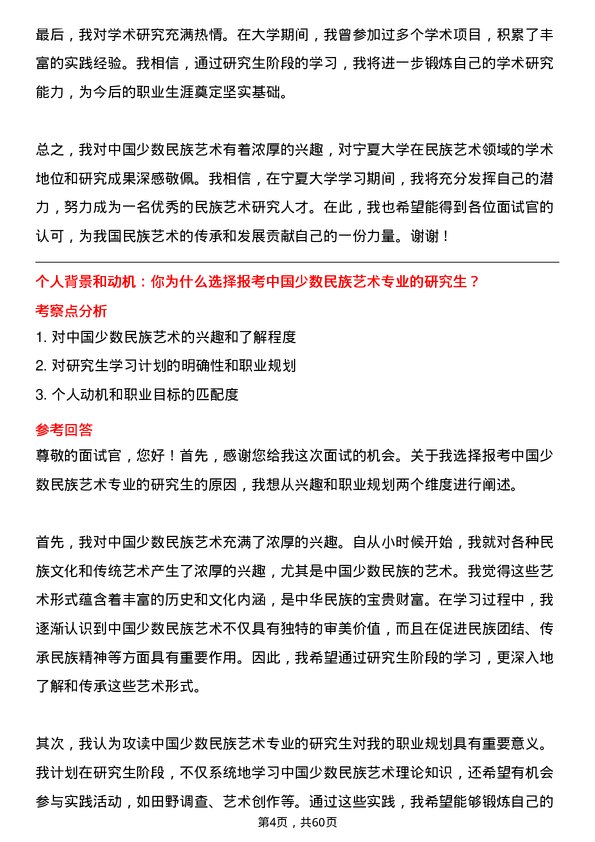 最后，我对学术研究充满热情。在大学期间，我曾参加过多个学术项目，积累了丰富的实践经验。我相信，通过研究生阶段的学习，我将进一步锻炼自己的学术研究能力，为今后的职业生涯奠定坚实基础。

总之，我对中国少数民族艺术有着浓厚的兴趣，对宁夏大学在民族艺术领域的学术地位和研究成果深感敬佩。我相信，在宁夏大学学习期间，我将充分发挥自己的潜力，努力成为一名优秀的民族艺术研究人才。在此，我也希望能得到各位面试官的认可，为我国民族艺术的传承和发展贡献自己的一份力量。谢谢！

个人背景和动机：你为什么选择报考中国少数民族艺术专业的研究生？

考察点分析

1. 对中国少数民族艺术的兴趣和了解程度

2. 对研究生学习计划的明确性和职业规划

3. 个人动机和职业目标的匹配度

参考回答

尊敬的面试官，您好！首先，感谢您给我这次面试的机会。关于我选择报考中国少数民族艺术专业的研究生的原因，我想从兴趣和职业规划两个维度进行阐述。

首先，我对中国少数民族艺术充满了浓厚的兴趣。自从小时候开始，我就对各种民族文化和传统艺术产生了浓厚的兴趣，尤其是中国少数民族的艺术。我觉得这些艺术形式蕴含着丰富的历史和文化内涵，是中华民族的宝贵财富。在学习过程中，我逐渐认识到中国少数民族艺术不仅具有独特的审美价值，而且在促进民族团结、传承民族精神等方面具有重要作用。因此，我希望通过研究生阶段的学习，更深入地了解和传承这些艺术形式。

其次，我认为攻读中国少数民族艺术专业的研究生对我的职业规划具有重要意义。我计划在研究生阶段，不仅系统地学习中国少数民族艺术理论知识，还希望有机会参与实践活动，如田野调查、艺术创作等。通过这些实践，我希望能够锻炼自己的

第4页，共60页